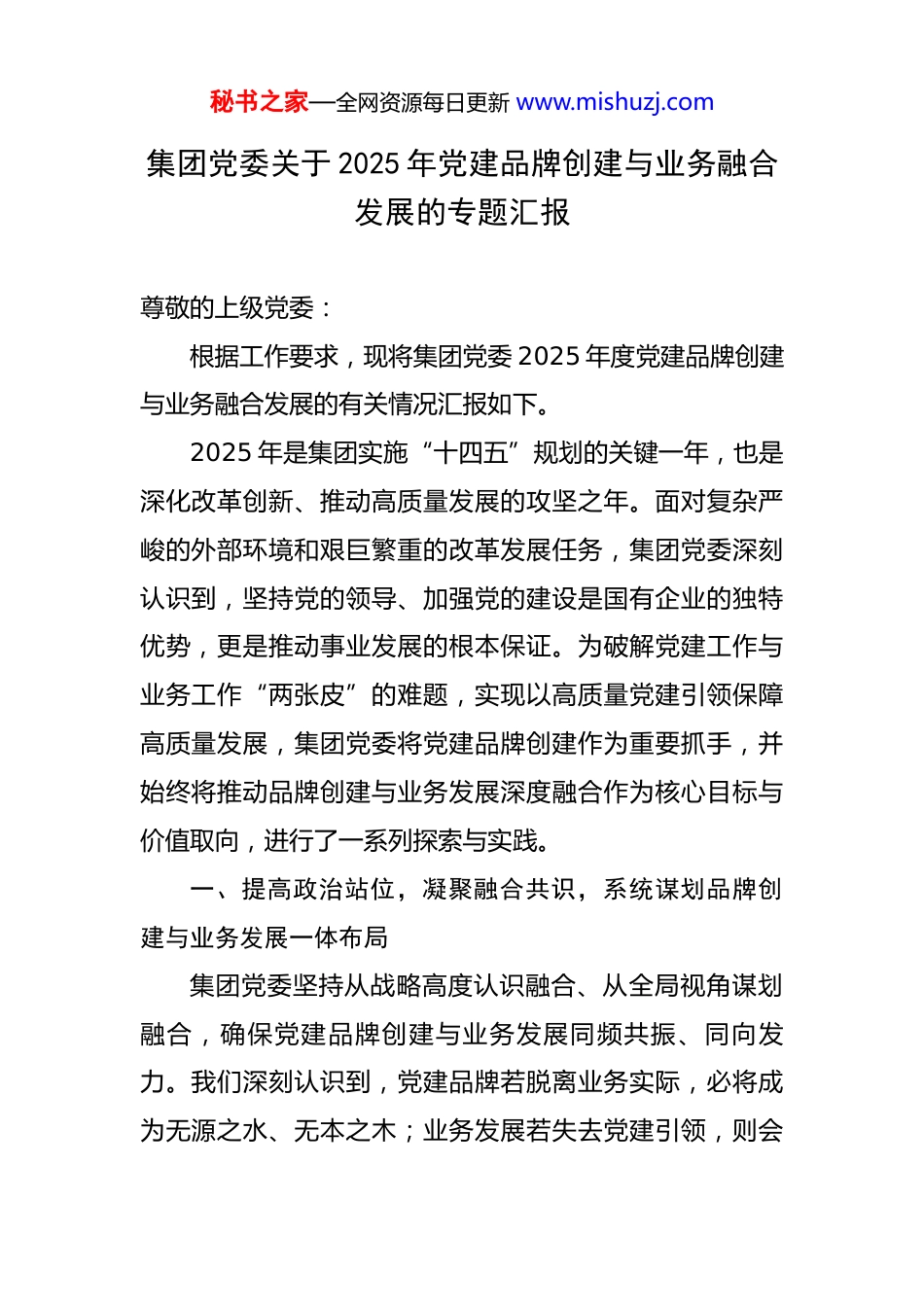 秘书之家—全网资源每日更新 www.mishuzj.com

集团党委关于 2025 年党建品牌创建与业务融合发展的专题汇报

尊敬的上级党委：

根据工作要求，现将集团党委 2025 年度党建品牌创建与业务融合发展的有关情况汇报如下。

2025 年是集团实施“十四五”规划的关键一年，也是深化改革创新、推动高质量发展的攻坚之年。面对复杂严峻的外部环境和艰巨繁重的改革发展任务，集团党委深刻认识到，坚持党的领导、加强党的建设是国有企业的独特优势，更是推动事业发展的根本保证。为破解党建工作与业务工作“两张皮”的难题，实现以高质量党建引领保障高质量发展，集团党委将党建品牌创建作为重要抓手，并始终将推动品牌创建与业务发展深度融合作为核心目标与价值取向，进行了一系列探索与实践。

一、提高政治站位，凝聚融合共识，系统谋划品牌创建与业务发展一体布局

集团党委坚持从战略高度认识融合、从全局视角谋划融合，确保党建品牌创建与业务发展同频共振、同向发力。我们深刻认识到，党建品牌若脱离业务实际，必将成为无源之水、无本之木；业务发展若失去党建引领，则会